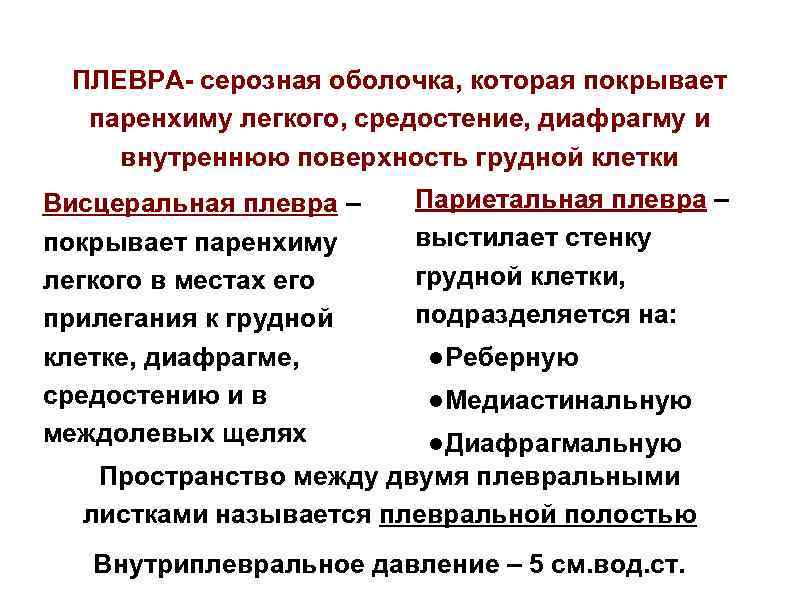 ПЛЕВРА- серозная оболочка, которая покрывает паренхиму легкого, средостение, диафрагму и внутреннюю поверхность грудной клетки

Висцеральная плевра – покрывает паренхиму легкого в местах его прилегания к грудной клетке, диафрагме, средостению и в междолевых щелях

Париетальная плевра – выстилает стенку грудной клетки, подразделяется на:
●Реберную
●Медиастинальную
●Диафрагмальную

Пространство между двумя плевральными листками называется плевральной полостью

Внутриплевральное давление – 5 см.вод.ст.